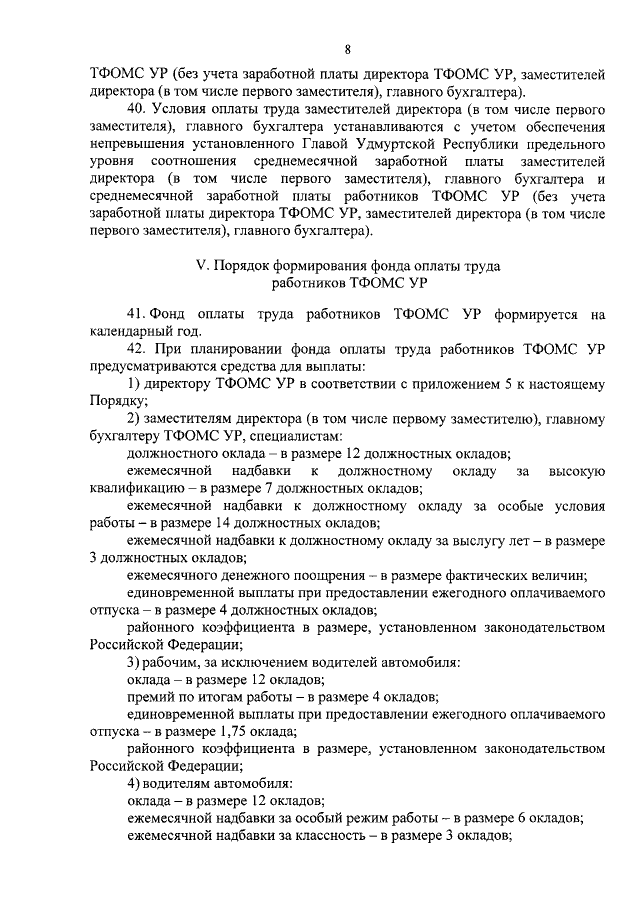 8

ТФОМС УР (без учета заработной платы директора ТФОМС УР, заместителей директора (в том числе первого заместителя), главного бухгалтера).

40. Условия оплаты труда заместителей директора (в том числе первого заместителя), главного бухгалтера устанавливаются с учетом обеспечения непревышения установленного Главой Удмуртской Республики предельного уровня соотношения среднемесячной заработной платы заместителей директора (в том числе первого заместителя), главного бухгалтера и среднемесячной заработной платы работников ТФОМС УР (без учета заработной платы директора ТФОМС УР, заместителей директора (в том числе первого заместителя), главного бухгалтера).

V. Порядок формирования фонда оплаты труда работников ТФОМС УР

41. Фонд оплаты труда работников ТФОМС УР формируется на календарный год.

42. При планировании фонда оплаты труда работников ТФОМС УР предусматриваются средства для выплаты:

1) директору ТФОМС УР в соответствии с приложением 5 к настоящему Порядку;

2) заместителям директора (в том числе первому заместителю), главному бухгалтеру ТФОМС УР, специалистам:

должностного оклада – в размере 12 должностных окладов;

ежемесячной надбавки к должностному окладу за высокую квалификацию – в размере 7 должностных окладов;

ежемесячной надбавки к должностному окладу за особые условия работы – в размере 14 должностных окладов;

ежемесячной надбавки к должностному окладу за выслугу лет – в размере 3 должностных окладов;

ежемесячного денежного поощрения – в размере фактических величин;

единовременной выплаты при предоставлении ежегодного оплачиваемого отпуска – в размере 4 должностных окладов;

районного коэффициента в размере, установленном законодательством Российской Федерации;

3) рабочим, за исключением водителей автомобиля:

оклада – в размере 12 окладов;

премий по итогам работы – в размере 4 окладов;

единовременной выплаты при предоставлении ежегодного оплачиваемого отпуска – в размере 1,75 оклада;

районного коэффициента в размере, установленном законодательством Российской Федерации;

4) водителям автомобиля:

оклада – в размере 12 окладов;

ежемесячной надбавки за особый режим работы – в размере 6 окладов;

ежемесячной надбавки за классность – в размере 3 окладов;